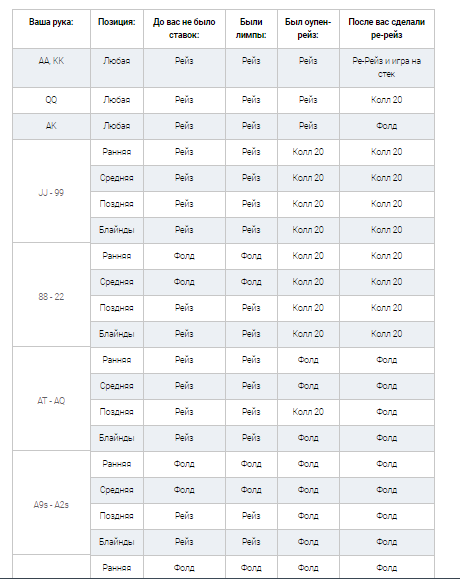 | Ваша рука: | Позиция: | До вас не было ставок: | Были лимпы: | Был оупен-рейз: | После вас сделали ре-рейз |
|---|---|---|---|---|---|
| AA, KK | Любая | Рейз | Рейз | Рейз | Ре-Рейз и игра на стек |
| QQ | Любая | Рейз | Рейз | Рейз | Колл 20 |
| AK | Любая | Рейз | Рейз | Рейз | Фолд |
| JJ - 99 | Ранняя | Рейз | Рейз | Колл 20 | Колл 20 |
| | Средняя | Рейз | Рейз | Колл 20 | Колл 20 |
| | Поздняя | Рейз | Рейз | Колл 20 | Колл 20 |
| | Блайнды | Рейз | Рейз | Колл 20 | Колл 20 |
| 88 - 22 | Ранняя | Фолд | Фолд | Колл 20 | Колл 20 |
| | Средняя | Фолд | Фолд | Колл 20 | Колл 20 |
| | Поздняя | Рейз | Рейз | Колл 20 | Колл 20 |
| | Блайнды | Рейз | Рейз | Колл 20 | Колл 20 |
| AT - AQ | Ранняя | Рейз | Рейз | Фолд | Фолд |
| | Средняя | Рейз | Рейз | Фолд | Фолд |
| | Поздняя | Рейз | Рейз | Колл 20 | Фолд |
| | Блайнды | Рейз | Рейз | Фолд | Фолд |
| A9s - A2s | Ранняя | Фолд | Фолд | Фолд | Фолд |
| | Средняя | Фолд | Фолд | Фолд | Фолд |
| | Поздняя | Рейз | Рейз | Фолд | Фолд |
| | Блайнды | Рейз | Рейз | Фолд | Фолд |
| | Ранняя | Фолд | Фолд | Фолд | Фолд |